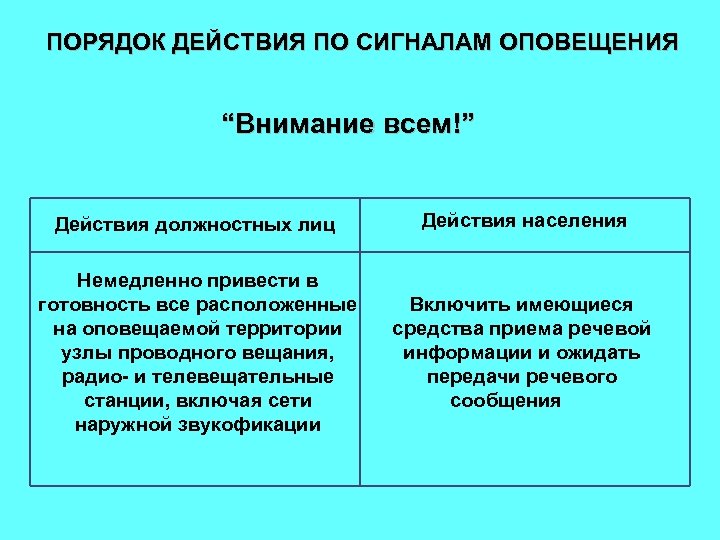 ПОРЯДОК ДЕЙСТВИЯ ПО СИГНАЛАМ ОПОВЕЩЕНИЯ

“Внимание всем!”

| Действия должностных лиц | Действия населения |
|---|---|
| Немедленно привести в готовность все расположенные на оповещаемой территории узлы проводного вещания, радио- и телевещательные станции, включая сети наружной звукофикации | Включить имеющиеся средства приема речевой информации и ожидать передачи речевого сообщения |